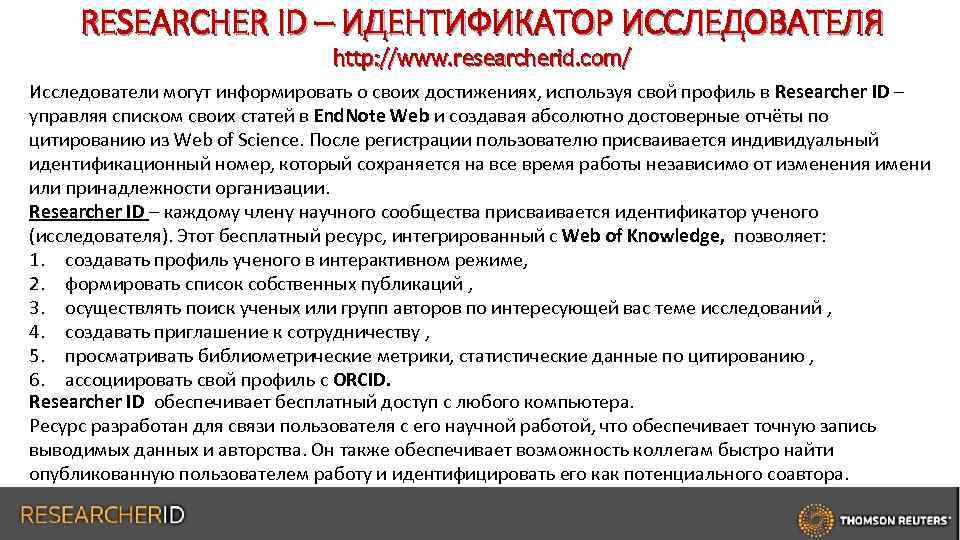 RESEARCHER ID – ИДЕНТИФИКАТОР ИССЛЕДОВАТЕЛЯ
http://www.researcherid.com/

Исследователи могут информировать о своих достижениях, используя свой профиль в Researcher ID – управляя списком своих статей в EndNote Web и создавая абсолютно достоверные отчёты по цитированию из Web of Science. После регистрации пользователю присваивается индивидуальный идентификационный номер, который сохраняется на все время работы независимо от изменения имени или принадлежности организации.
Researcher ID – каждому члену научного сообщества присваивается идентификатор ученого (исследователя). Этот бесплатный ресурс, интегрированный с Web of Knowledge, позволяет:
1. создавать профиль ученого в интерактивном режиме,
2. формировать список собственных публикаций ,
3. осуществлять поиск ученых или групп авторов по интересующей вас теме исследований ,
4. создавать приглашение к сотрудничеству ,
5. просматривать библиометрические метрики, статистические данные по цитированию ,
6. ассоциировать свой профиль с ORCID.
Researcher ID обеспечивает бесплатный доступ с любого компьютера.
Ресурс разработан для связи пользователя с его научной работой, что обеспечивает точную запись выводимых данных и авторства. Он также обеспечивает возможность коллегам быстро найти опубликованную пользователем работу и идентифицировать его как потенциального соавтора.

RESEARCHERID
THOMSON REUTERS